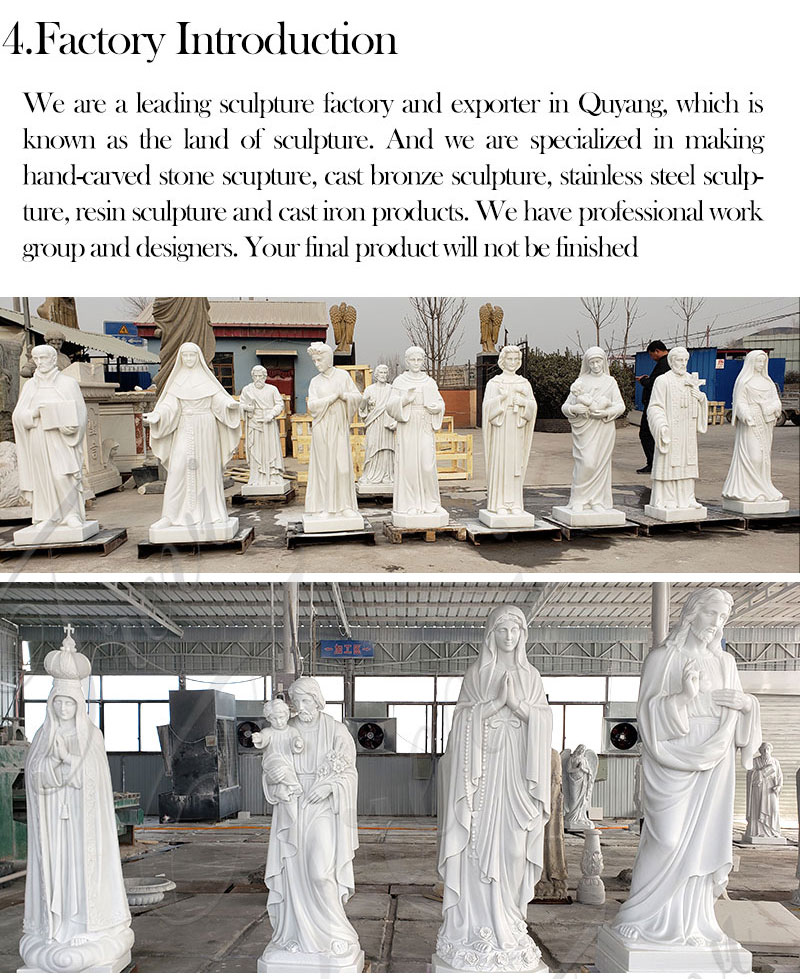 4.Factory Introduction

We are a leading sculpture factory and exporter in Quyang, which is known as the land of sculpture. And we are specialized in making hand-carved stone scupture, cast bronze sculpture, stainless steel sculpture, resin sculpture and cast iron products. We have professional work group and designers. Your final product will not be finished